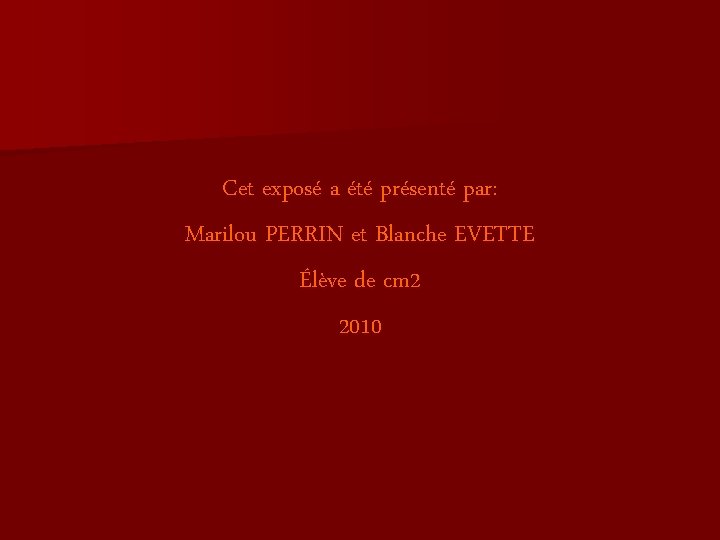 Cet exposé a été présenté par:

Marilou PERRIN et Blanche EVETTE

Élève de cm2

2010